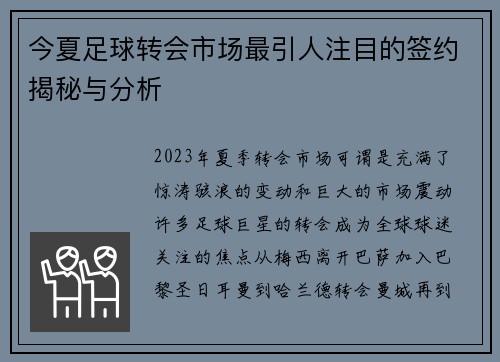 今夏足球转会市场最引人注目的签约揭秘与分析

2023年夏季转会市场可谓是充满了惊涛骇浪的变动和巨大的市场震动许多足球巨星的转会成为全球球迷关注的焦点从梅西离开巴萨加入巴黎圣日耳曼到哈兰德转会曼城再到